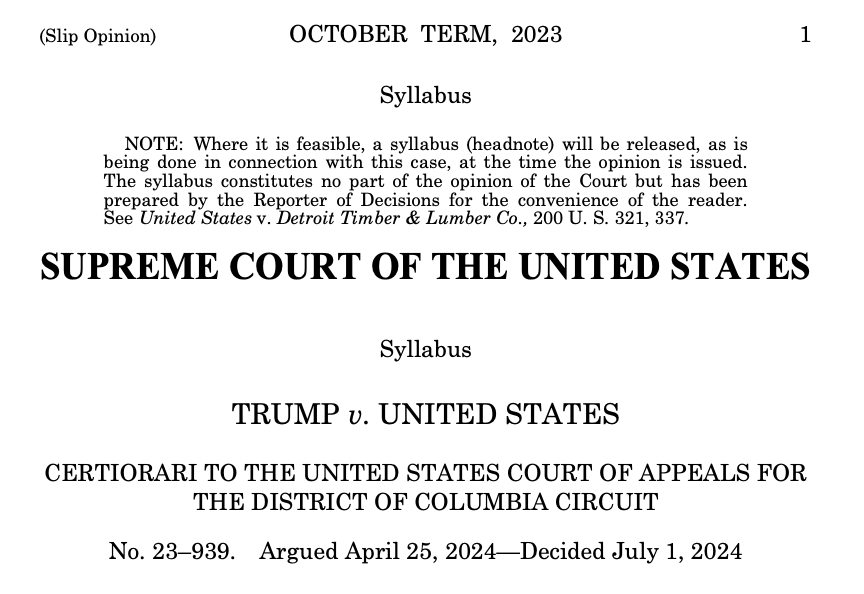 (Slip Opinion) OCTOBER TERM, 2023 1

Syllabus

NOTE: Where it is feasible, a syllabus (headnote) will be released, as is being done in connection with this case, at the time the opinion is issued. The syllabus constitutes no part of the opinion of the Court but has been prepared by the Reporter of Decisions for the convenience of the reader. See United States v. Detroit Timber & Lumber Co., 200 U. S. 321, 337.

SUPREME COURT OF THE UNITED STATES

Syllabus

TRUMP v. UNITED STATES

CERTIORARI TO THE UNITED STATES COURT OF APPEALS FOR THE DISTRICT OF COLUMBIA CIRCUIT

No. 23–939. Argued April 25, 2024—Decided July 1, 2024